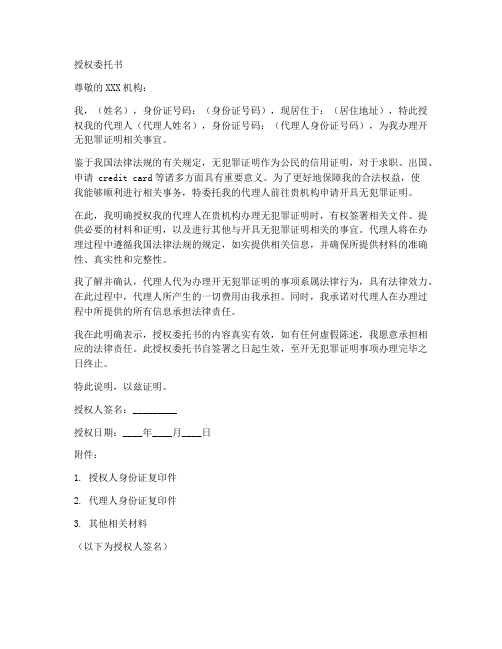 授权委托书

尊敬的XXX机构：

我，（姓名），身份证号码：（身份证号码），现居住于：（居住地址），特此授权我的代理人（代理人姓名），身份证号码：（代理人身份证号码），为我办理开无犯罪证明相关事宜。

鉴于我国法律法规的有关规定，无犯罪证明作为公民的信用证明，对于求职、出国、申请 credit card 等诸多方面具有重要意义。为了更好地保障我的合法权益，使我能够顺利进行相关事务，特委托我的代理人前往贵机构申请开具无犯罪证明。

在此，我明确授权我的代理人在贵机构办理无犯罪证明时，有权签署相关文件、提供必要的材料和证明，以及进行其他与开具无犯罪证明相关的事宜。代理人将在办理过程中遵循我国法律法规的规定，如实提供相关信息，并确保所提供材料的准确性、真实性和完整性。

我了解并确认，代理人代为办理开无犯罪证明的事项系属法律行为，具有法律效力。在此过程中，代理人所产生的一切费用由我承担。同时，我承诺对代理人在办理过程中所提供的所有信息承担法律责任。

我在此明确表示，授权委托书的内容真实有效，如有任何虚假陈述，我愿意承担相应的法律责任。此授权委托书自签署之日起生效，至开无犯罪证明事项办理完毕之日终止。

特此说明，以兹证明。

授权人签名：________

授权日期：____年____月____日

附件：

1. 授权人身份证复印件

2. 代理人身份证复印件

3. 其他相关材料

（以下为授权人签名）